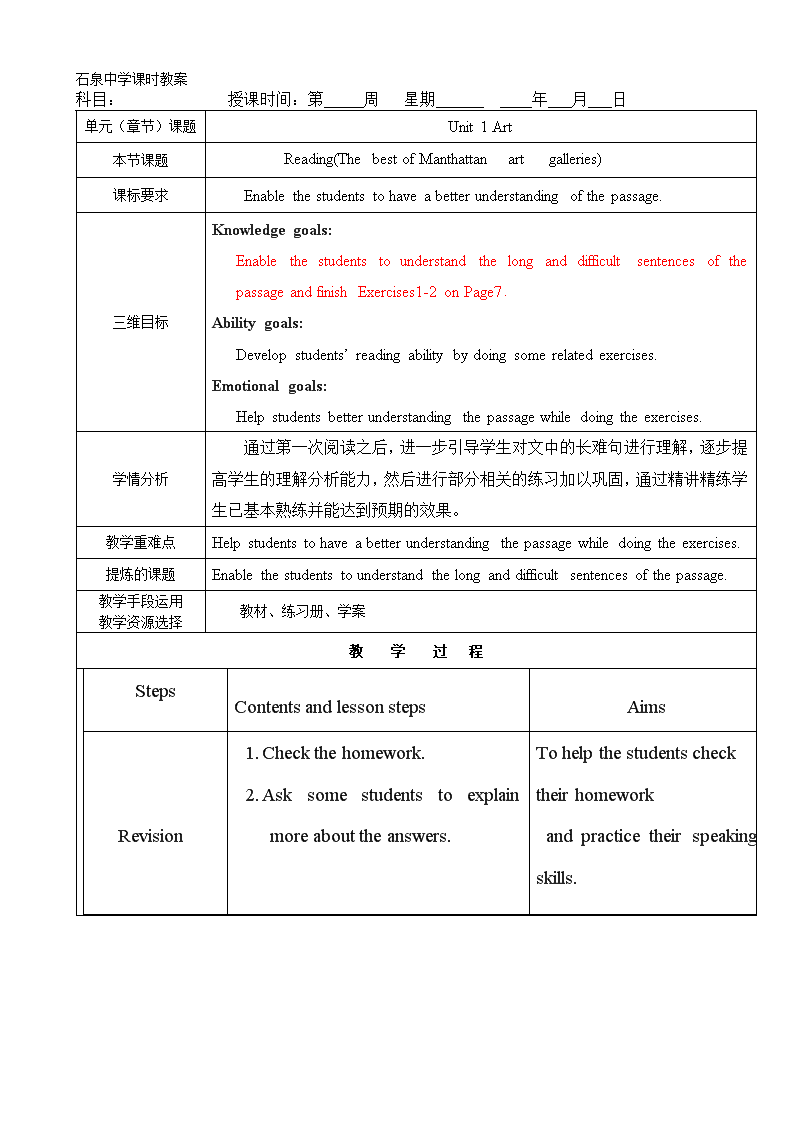 石泉中学课时教案
科目：　　　　　授课时间：第_____周　星期______　____年___月___日

| 单元（章节）课题 | Unit 1 Art |
|---|---|
| 本节课题 | Reading(The best of Manthattan art galleries) |
| 课标要求 | Enable the students to have a better understanding of the passage. |
| 三维目标 | **Knowledge goals:** Enable the students to understand the long and difficult sentences of the passage and finish Exercises1-2 on Page7. **Ability goals:** Develop students' reading ability by doing some related exercises. **Emotional goals:** Help students better understanding the passage while doing the exercises. |
| 学情分析 | 通过第一次阅读之后，进一步引导学生对文中的长难句进行理解，逐步提高学生的理解分析能力，然后进行部分相关的练习加以巩固，通过精讲精练学生已基本熟练并能达到预期的效果。 |
| 教学重难点 | Help students to have a better understanding the passage while doing the exercises. |
| 提炼的课题 | Enable the students to understand the long and difficult sentences of the passage. |
| 教学手段运用 教学资源选择 | 教材、练习册、学案 |

教　学　过　程

| Steps | Contents and lesson steps | Aims |
|---|---|---|
| Revision | 1. Check the homework. 2. Ask some students to explain more about the answers. | To help the students check their homework and practice their speaking skills. |